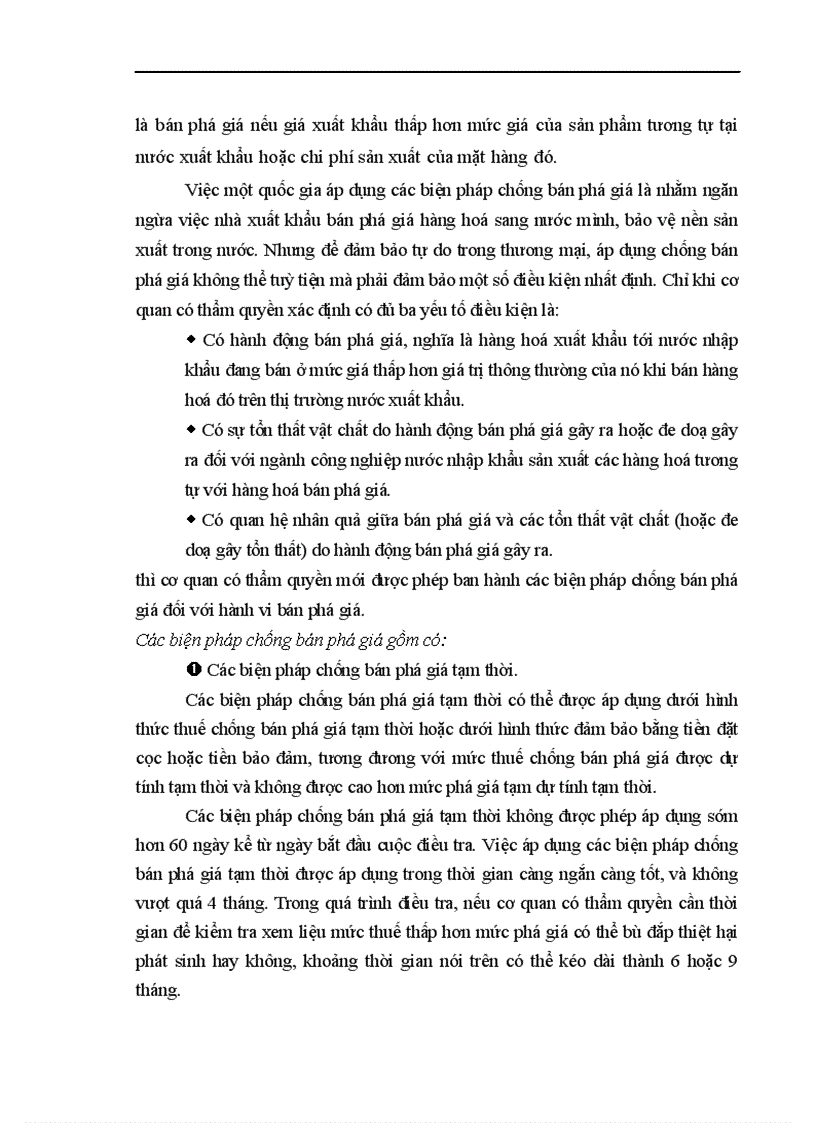 là bán phá giá nếu giá xuất khẩu thấp hơn mức giá của sản phẩm tương tự tại nước xuất khẩu hoặc chi phí sản xuất của mặt hàng đó.

Việc một quốc gia áp dụng các biện pháp chống bán phá giá là nhằm ngăn ngừa việc nhà xuất khẩu bán phá giá hàng hoá sang nước mình, bảo vệ nền sản xuất trong nước. Nhưng để đảm bảo tự do trong thương mại, áp dụng chống bán phá giá không thể tuỳ tiện mà phải đảm bảo một số điều kiện nhất định. Chỉ khi cơ quan có thẩm quyền xác định có đủ ba yếu tố điều kiện là:

◆ Có hành động bán phá giá, nghĩa là hàng hoá xuất khẩu tới nước nhập khẩu đang bán ở mức giá thấp hơn giá trị thông thường của nó khi bán hàng hoá đó trên thị trường nước xuất khẩu.

◆ Có sự tổn thất vật chất do hành động bán phá giá gây ra hoặc đe doạ gây ra đối với ngành công nghiệp nước nhập khẩu sản xuất các hàng hoá tương tự với hàng hoá bán phá giá.

◆ Có quan hệ nhân quả giữa bán phá giá và các tổn thất vật chất (hoặc đe doạ gây tổn thất) do hành động bán phá giá gây ra.

thì cơ quan có thẩm quyền mới được phép ban hành các biện pháp chống bán phá giá đối với hành vi bán phá giá.

Các biện pháp chống bán phá giá gồm có:

❶ Các biện pháp chống bán phá giá tạm thời.

Các biện pháp chống bán phá giá tạm thời có thể được áp dụng dưới hình thức thuế chống bán phá giá tạm thời hoặc dưới hình thức đảm bảo bằng tiền đặt cọc hoặc tiền bảo đảm, tương đương với mức thuế chống bán phá giá được dự tính tạm thời và không được cao hơn mức phá giá tạm dự tính tạm thời.

Các biện pháp chống bán phá giá tạm thời không được phép áp dụng sớm hơn 60 ngày kể từ ngày bắt đầu cuộc điều tra. Việc áp dụng các biện pháp chống bán phá giá tạm thời được áp dụng trong thời gian càng ngắn càng tốt, và không vượt quá 4 tháng. Trong quá trình điều tra, nếu cơ quan có thẩm quyền cần thời gian để kiểm tra xem liệu mức thuế thấp hơn mức phá giá có thể bù đắp thiệt hại phát sinh hay không, khoảng thời gian nói trên có thể kéo dài thành 6 hoặc 9 tháng.